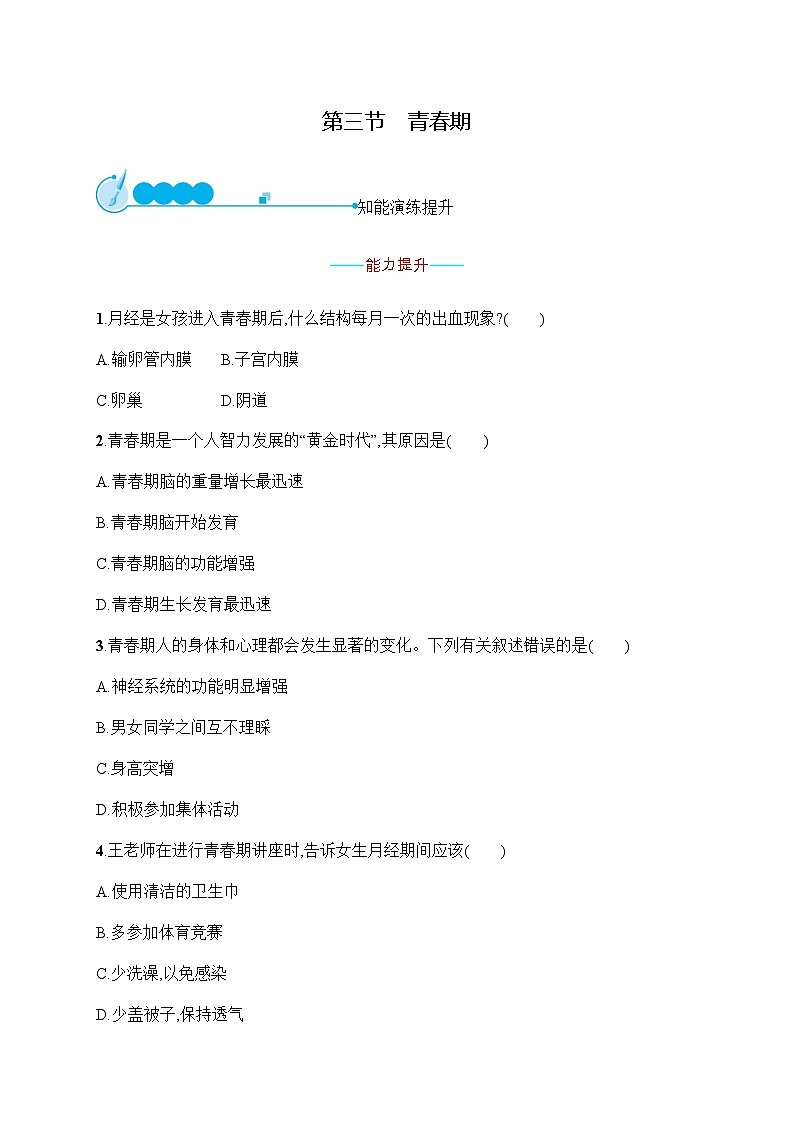 第三节　青春期

知能演练提升

——能力提升——

1.月经是女孩进入青春期后,什么结构每月一次的出血现象?(　　)

A.输卵管内膜　　B.子宫内膜

C.卵巢　　D.阴道

2.青春期是一个人智力发展的“黄金时代”,其原因是(　　)

A.青春期脑的重量增长最迅速

B.青春期脑开始发育

C.青春期脑的功能增强

D.青春期生长发育最迅速

3.青春期人的身体和心理都会发生显著的变化。下列有关叙述错误的是(　　)

A.神经系统的功能明显增强

B.男女同学之间互不理睬

C.身高突增

D.积极参加集体活动

4.王老师在进行青春期讲座时,告诉女生月经期间应该(　　)

A.使用清洁的卫生巾

B.多参加体育竞赛

C.少洗澡,以免感染

D.少盖被子,保持透气